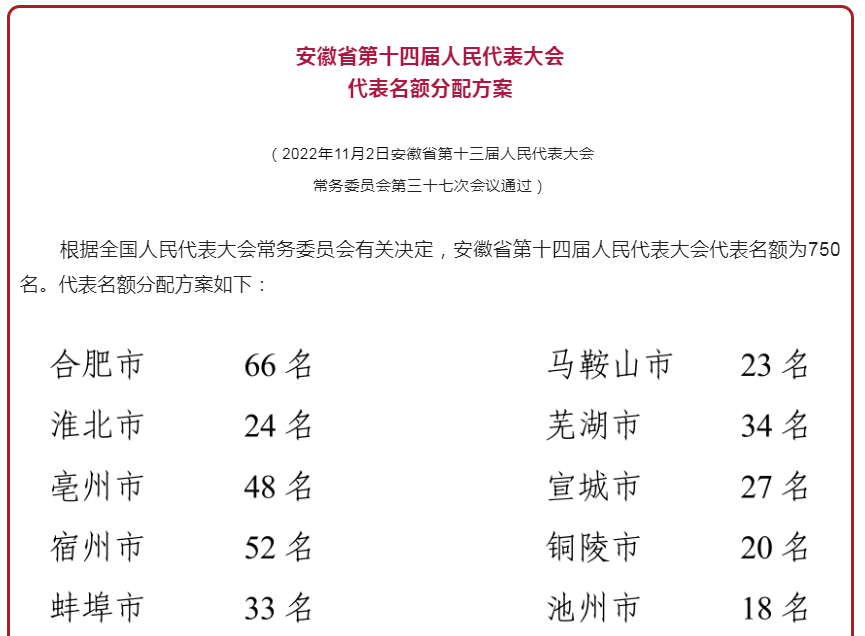 安徽省第十四届人民代表大会
代表名额分配方案

（2022年11月2日安徽省第十三届人民代表大会
常务委员会第三十七次会议通过）

根据全国人民代表大会常务委员会有关决定，安徽省第十四届人民代表大会代表名额为750名。代表名额分配方案如下：

合肥市　66名
淮北市　24名
亳州市　48名
宿州市　52名
蚌埠市　33名

马鞍山市　23名
芜湖市　34名
宣城市　27名
铜陵市　20名
池州市　18名